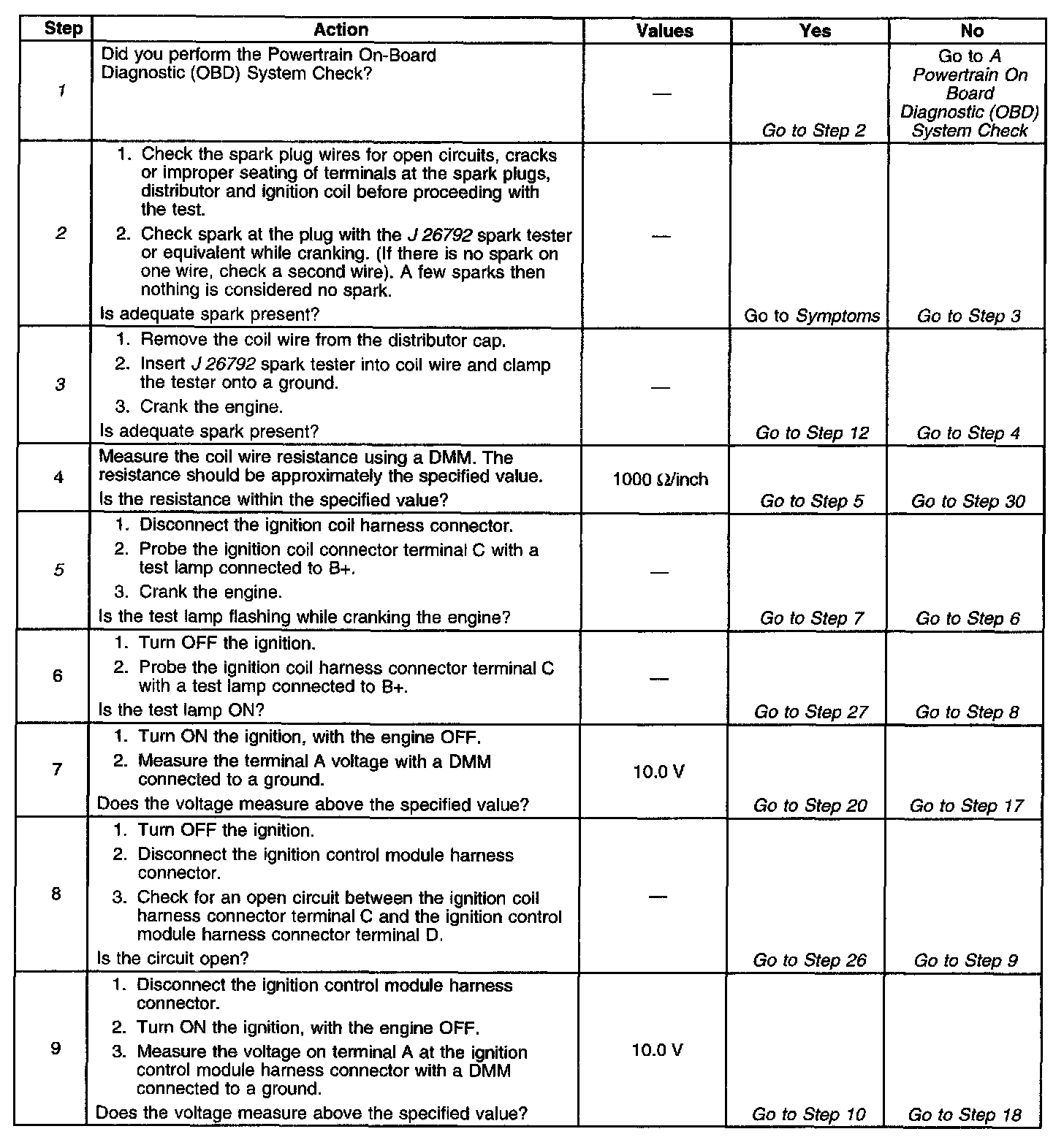 | Step | Action | Values | Yes | No |
|---|---|---|---|---|
| 1 | Did you perform the Powertrain On-Board Diagnostic (OBD) System Check? | — | Go to Step 2 | Go to A Powertrain On Board Diagnostic (OBD) System Check |
| 2 | 1. Check the spark plug wires for open circuits, cracks or improper seating of terminals at the spark plugs, distributor and ignition coil before proceeding with the test. 2. Check spark at the plug with the J 26792 spark tester or equivalent while cranking. (If there is no spark on one wire, check a second wire). A few sparks then nothing is considered no spark. Is adequate spark present? | — | Go to Symptoms | Go to Step 3 |
| 3 | 1. Remove the coil wire from the distributor cap. 2. Insert J 26792 spark tester into coil wire and clamp the tester onto a ground. 3. Crank the engine. Is adequate spark present? | — | Go to Step 12 | Go to Step 4 |
| 4 | Measure the coil wire resistance using a DMM. The resistance should be approximately the specified value. Is the resistance within the specified value? | 1000 Ω/inch | Go to Step 5 | Go to Step 30 |
| 5 | 1. Disconnect the ignition coil harness connector. 2. Probe the ignition coil connector terminal C with a test lamp connected to B+. 3. Crank the engine. Is the test lamp flashing while cranking the engine? | — | Go to Step 7 | Go to Step 6 |
| 6 | 1. Turn OFF the ignition. 2. Probe the ignition coil harness connector terminal C with a test lamp connected to B+. Is the test lamp ON? | — | Go to Step 27 | Go to Step 8 |
| 7 | 1. Turn ON the ignition, with the engine OFF. 2. Measure the terminal A voltage with a DMM connected to a ground. Does the voltage measure above the specified value? | 10.0 V | Go to Step 20 | Go to Step 17 |
| 8 | 1. Turn OFF the ignition. 2. Disconnect the ignition control module harness connector. 3. Check for an open circuit between the ignition coil harness connector terminal C and the ignition control module harness connector terminal D. Is the circuit open? | — | Go to Step 26 | Go to Step 9 |
| 9 | 1. Disconnect the ignition control module harness connector. 2. Turn ON the ignition, with the engine OFF. 3. Measure the voltage on terminal A at the ignition control module harness connector with a DMM connected to a ground. Does the voltage measure above the specified value? | 10.0 V | Go to Step 10 | Go to Step 18 |